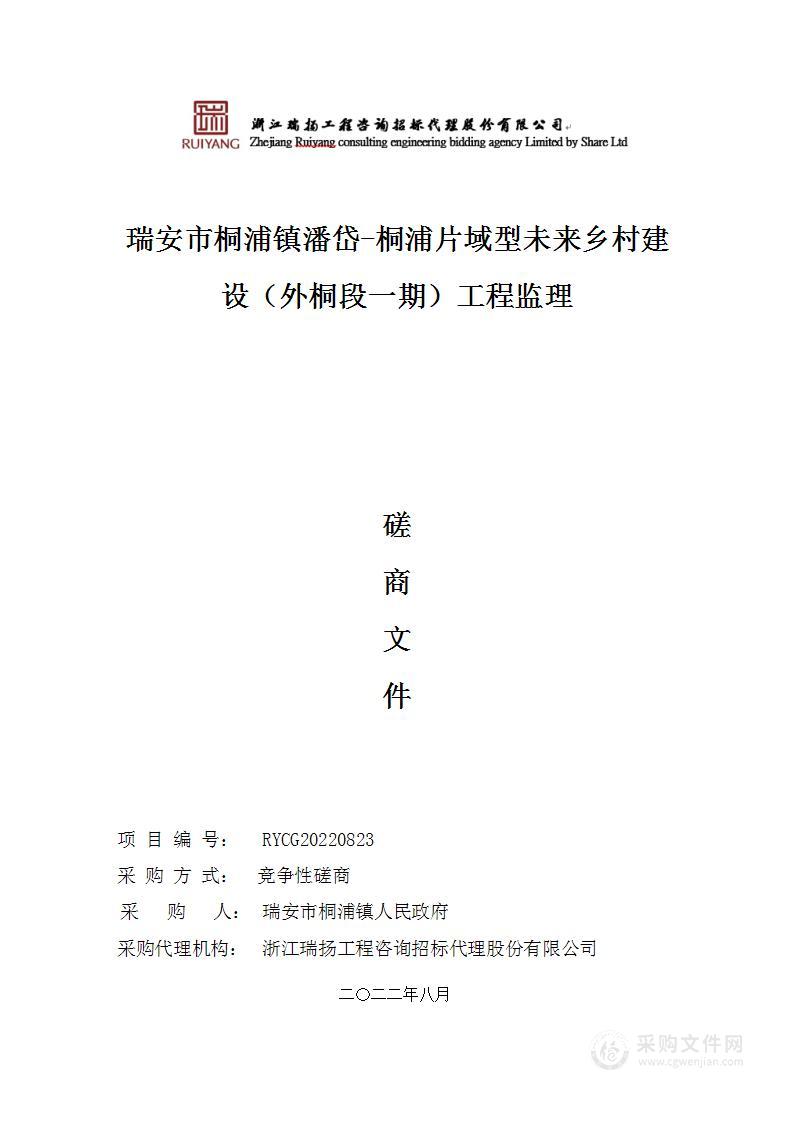 RUIYANG 浙江瑞扬工程咨询招标代理股份有限公司
Zhejiang Ruiyang consulting engineering bidding agency Limited by Share Ltd

瑞安市桐浦镇潘岱-桐浦片域型未来乡村建设（外桐段一期）工程监理

磋
商
文
件

项 目 编 号： RYCG20220823
采 购 方 式： 竞争性磋商
采 购 人： 瑞安市桐浦镇人民政府
采购代理机构： 浙江瑞扬工程咨询招标代理股份有限公司

二〇二二年八月

采购文件网
www.cgwenjian.com